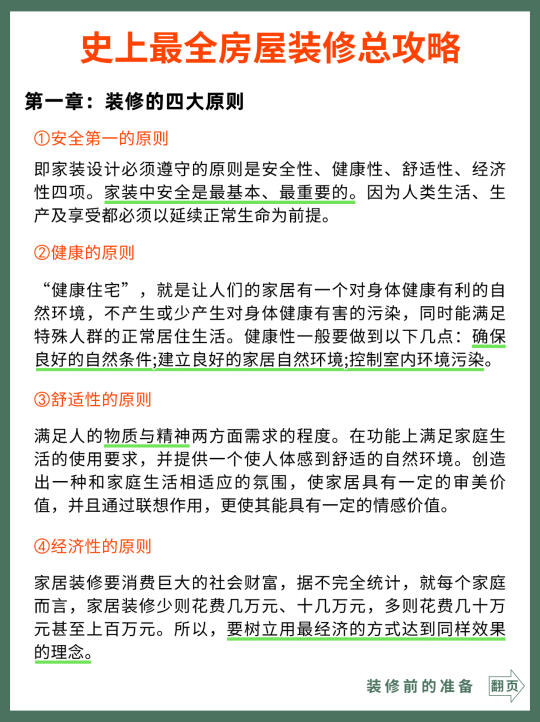 史上最全房屋装修总攻略

第一章：装修的四大原则

①安全第一的原则

即家装设计必须遵守的原则是安全性、健康性、舒适性、经济性四项。家装中安全是最基本、最重要的。因为人类生活、生产及享受都必须以延续正常生命为前提。

②健康的原则

“健康住宅”，就是让人们的家居有一个对身体健康有利的自然环境，不产生或少产生对身体健康有害的污染，同时能满足特殊人群的正常居住生活。健康性一般要做到以下几点：确保良好的自然条件;建立良好的家居自然环境;控制室内环境污染。

③舒适性的原则

满足人的物质与精神两方面需求的程度。在功能上满足家庭生活的使用要求，并提供一个使人体感到舒适的自然环境。创造出一种和家庭生活相适应的氛围，使家居具有一定的审美价值，并且通过联想作用，更使其能具有一定的情感价值。

④经济性的原则

家居装修要消费巨大的社会财富，据不完全统计，就每个家庭而言，家居装修少则花费几万元、十几万元，多则花费几十万元甚至上百万元。所以，要树立用最经济的方式达到同样效果的理念。

装修前的准备 翻页